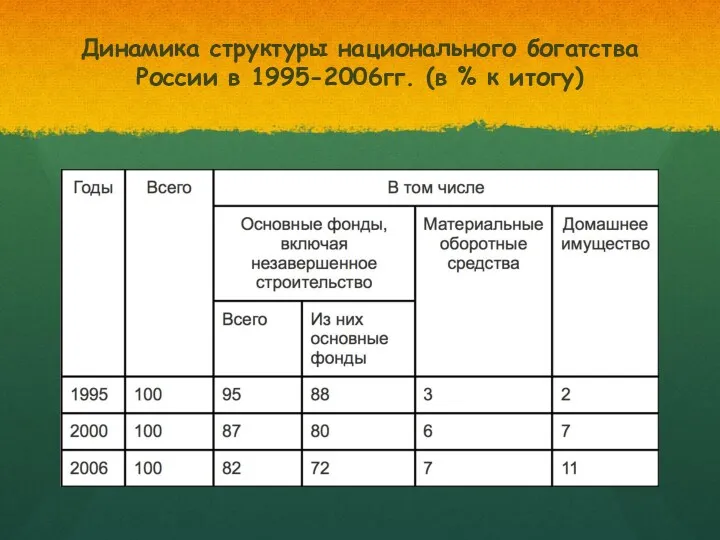 Динамика структуры национального богатства России в 1995-2006гг. (в % к итогу)

| Годы | Всего | В том числе | | | |
|---|---|---|---|---|---|
| | | Основные фонды, включая незавершенное строительство | | Материальные оборотные средства | Домашнее имущество |
| | | Всего | Из них основные фонды | | |
| 1995 | 100 | 95 | 88 | 3 | 2 |
| 2000 | 100 | 87 | 80 | 6 | 7 |
| 2006 | 100 | 82 | 72 | 7 | 11 |